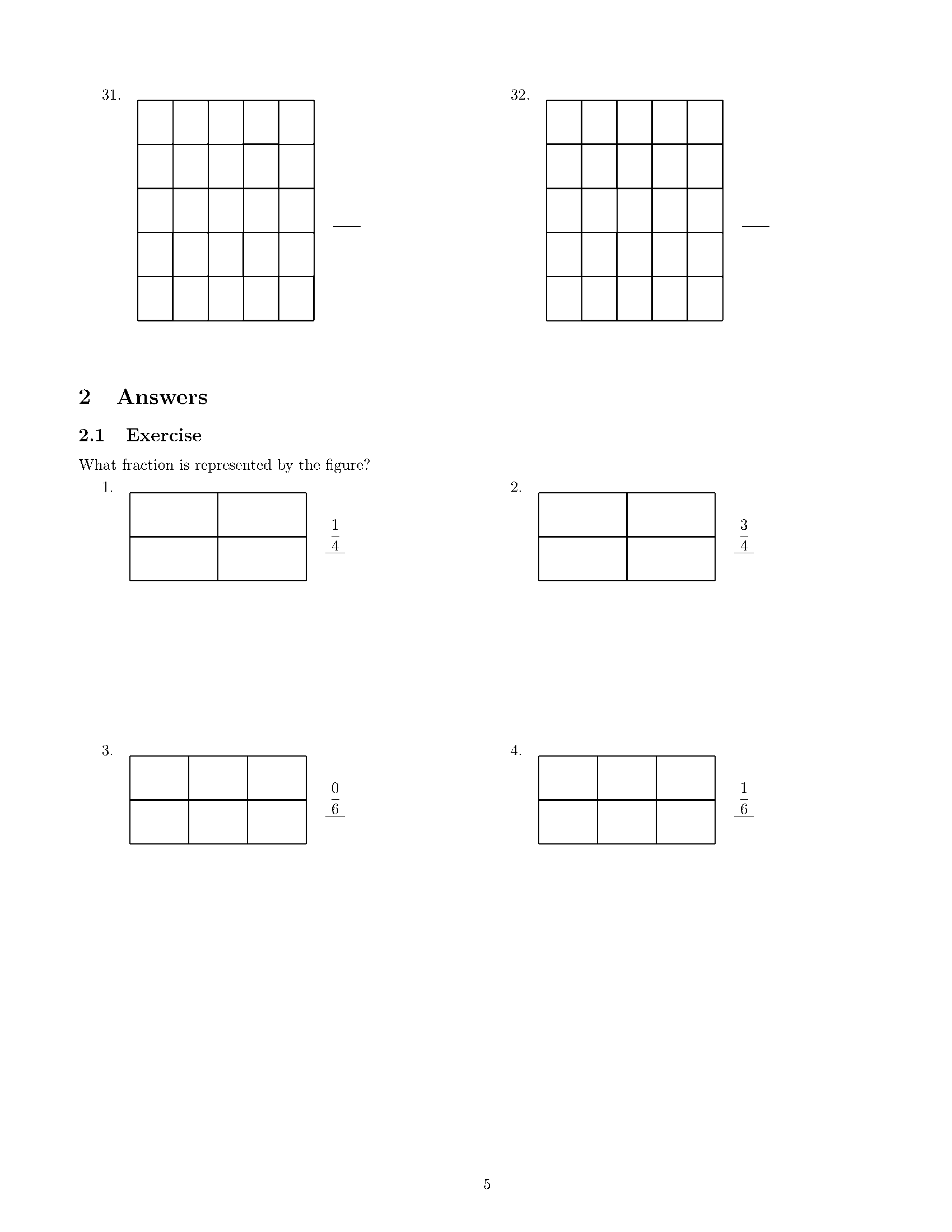 31.

____

32.

____

2 Answers

2.1 Exercise

What fraction is represented by the figure?

1.

$\frac{1}{4}$

2.

$\frac{3}{4}$

3.

$\frac{0}{6}$

4.

$\frac{1}{6}$

5